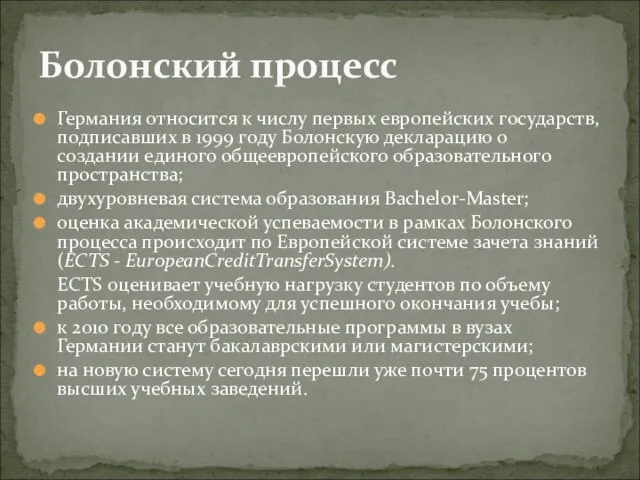 Болонский процесс

Германия относится к числу первых европейских государств, подписавших в 1999 году Болонскую декларацию о создании единого общеевропейского образовательного пространства;

двухуровневая система образования Bachelor-Master;

оценка академической успеваемости в рамках Болонского процесса происходит по Европейской системе зачета знаний (ECTS - EuropeanCreditTransferSystem).

ECTS оценивает учебную нагрузку студентов по объему работы, необходимому для успешного окончания учебы;

к 2010 году все образовательные программы в вузах Германии станут бакалаврскими или магистерскими;

на новую систему сегодня перешли уже почти 75 процентов высших учебных заведений.